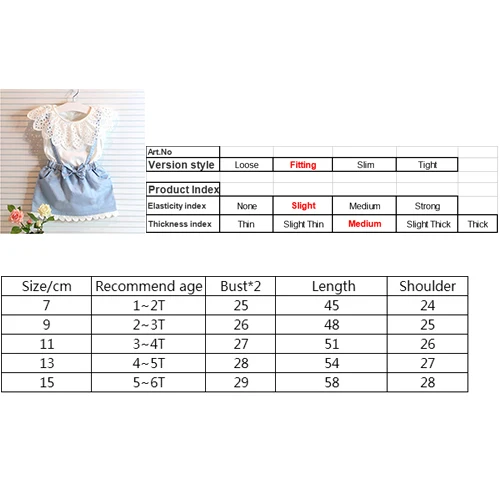 | Art.No | | | | | |
|---|---|---|---|---|---|
| Version style | Loose | Fitting | Slim | Tight | |
| | | | | | |
| Product Index | | | | | |
| Elasticity index | None | Slight | Medium | Strong | |
| Thickness index | Thin | Slight Thin | Medium | Slight Thick | Thick |

| Size/cm | Recommend age | Bust*2 | Length | Shoulder |
|---|---|---|---|---|
| 7 | 1~2T | 25 | 45 | 24 |
| 9 | 2~3T | 26 | 48 | 25 |
| 11 | 3~4T | 27 | 51 | 26 |
| 13 | 4~5T | 28 | 54 | 27 |
| 15 | 5~6T | 29 | 58 | 28 |